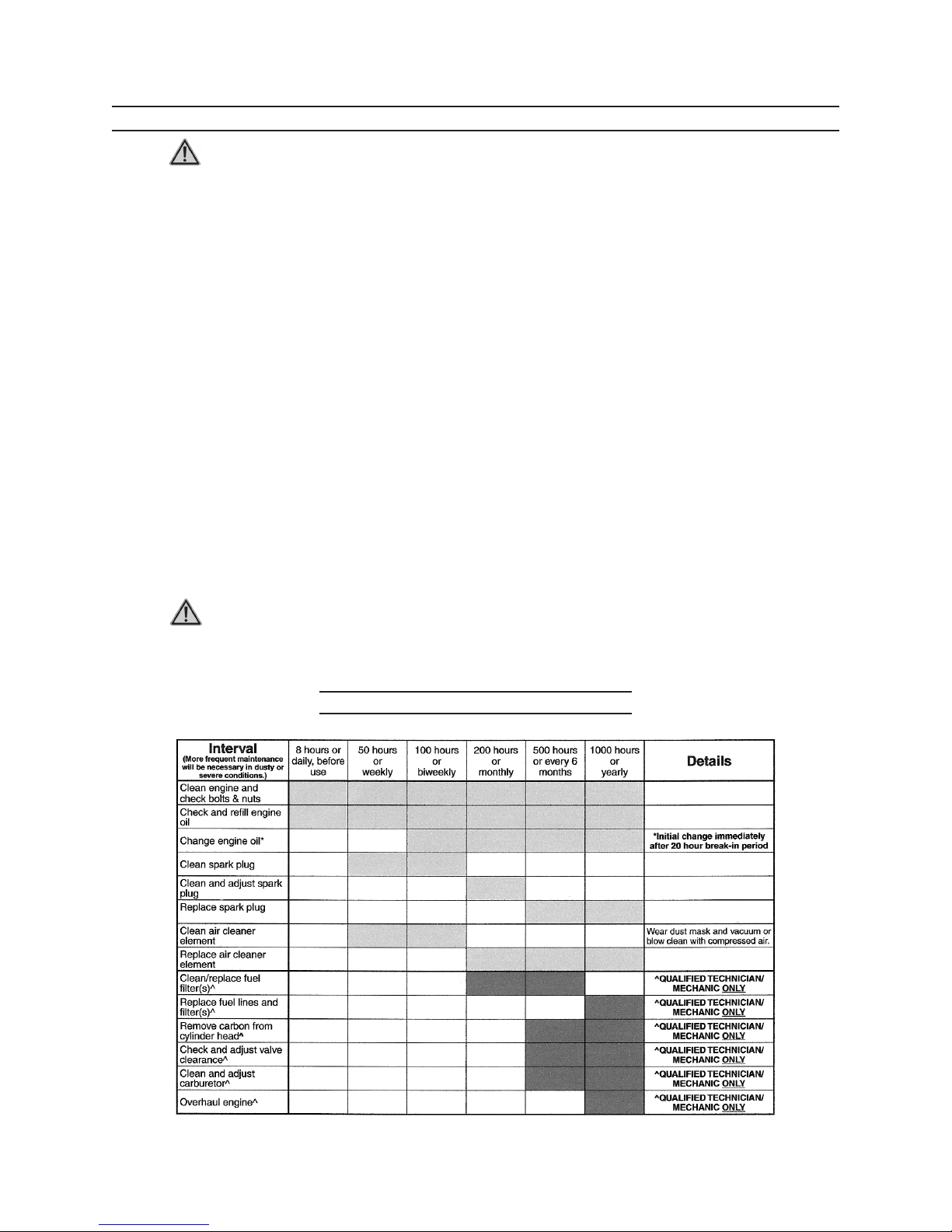 | Interval (More frequent maintenance will be necessary in dusty or severe conditions.) | 8 hours or daily, before use | 50 hours or weekly | 100 hours or biweekly | 200 hours or monthly | 500 hours or every 6 months | 1000 hours or yearly | Details |
|---|---|---|---|---|---|---|---|
| Clean engine and check bolts & nuts | | | | | | | |
| Check and refill engine oil | | | | | | | |
| Change engine oil* | | | | | | | *Initial change immediately after 20 hour break-in period |
| Clean spark plug | | | | | | | |
| Clean and adjust spark plug | | | | | | | |
| Replace spark plug | | | | | | | |
| Clean air cleaner element | | | | | | | Wear dust mask and vacuum or blow clean with compressed air. |
| Replace air cleaner element | | | | | | | |
| Clean/replace fuel filter(s)^ | | | | | | | ^QUALIFIED TECHNICIAN/ MECHANIC ONLY |
| Replace fuel lines and filter(s)^ | | | | | | | ^QUALIFIED TECHNICIAN/ MECHANIC ONLY |
| Remove carbon from cylinder head^ | | | | | | | ^QUALIFIED TECHNICIAN/ MECHANIC ONLY |
| Check and adjust valve clearance^ | | | | | | | ^QUALIFIED TECHNICIAN/ MECHANIC ONLY |
| Clean and adjust carburetor^ | | | | | | | ^QUALIFIED TECHNICIAN/ MECHANIC ONLY |
| Overhaul engine^ | | | | | | | ^QUALIFIED TECHNICIAN/ MECHANIC ONLY |